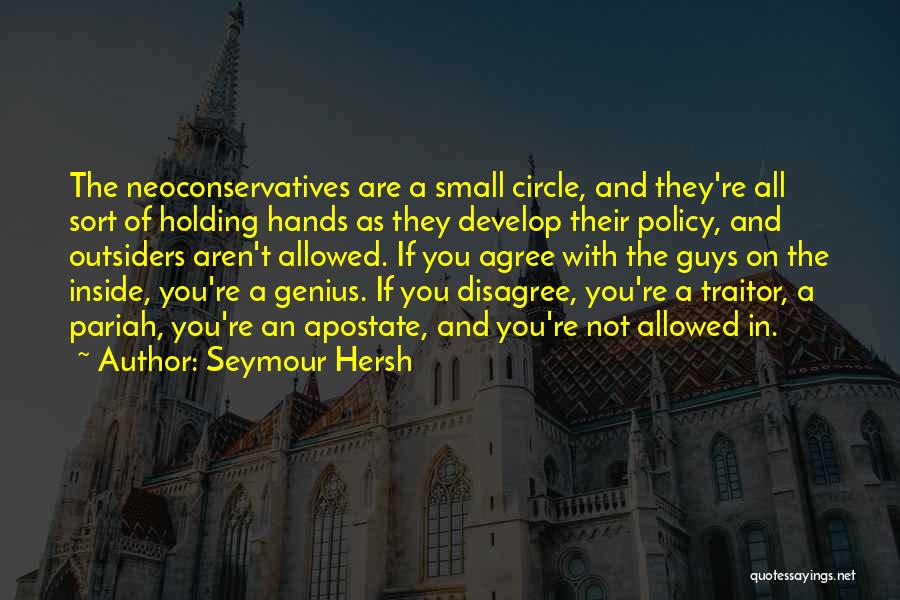 The neoconservatives are a small circle, and they're all sort of holding hands as they develop their policy, and outsiders aren't allowed. If you agree with the guys on the inside, you're a genius. If you disagree, you're a traitor, a pariah, you're an apostate, and you're not allowed in.
~ Author: Seymour Hersh

quotessayings.net